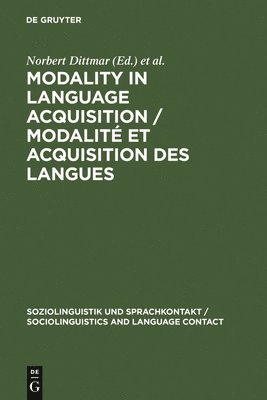 DE GRUYTER

Norbert Dittmar (Ed.) et al.

MODALITY IN LANGUAGE ACQUISITION / MODALITÉ ET ACQUISITION DES LANGUES

SOZIOLINGUISTIK UND SPRACHKONTAKT / SOCIOLINGUISTICS AND LANGUAGE CONTACT

DE
G